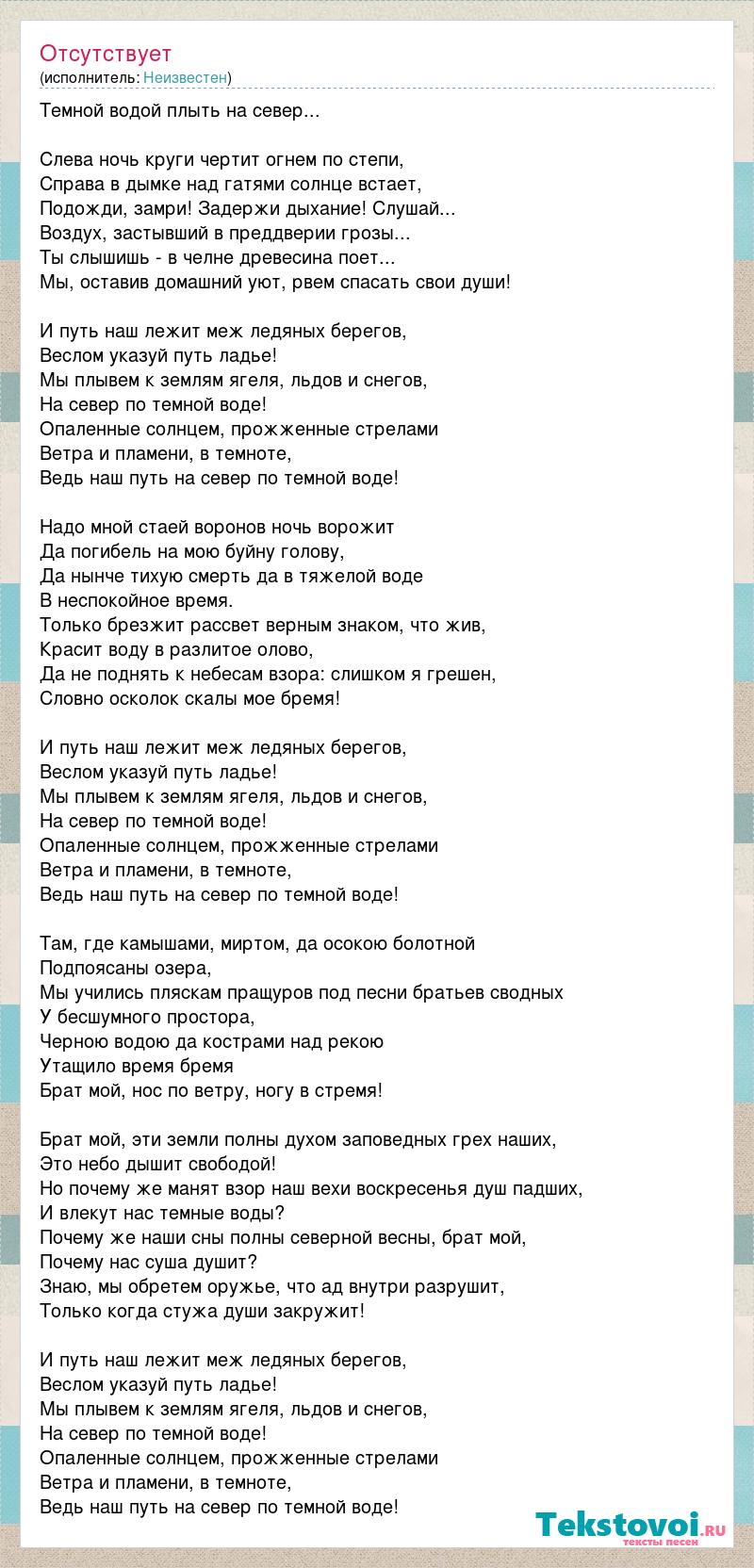 Отсутствует
(исполнитель: Неизвестен)

Темной водой плыть на север...

Слева ночь круги чертит огнем по степи,
Справа в дымке над гатями солнце встает,
Подожди, замри! Задержи дыхание! Слушай...
Воздух, застывший в преддверии грозы...
Ты слышишь - в челне древесина поет...
Мы, оставив домашний уют, рвем спасать свои души!

И путь наш лежит меж ледяных берегов,
Веслом указуй путь ладье!
Мы плывем к землям ягеля, льдов и снегов,
На север по темной воде!
Опаленные солнцем, прожженные стрелами
Ветра и пламени, в темноте,
Ведь наш путь на север по темной воде!

Надо мной стаей воронов ночь ворожит
Да погибель на мою буйну голову,
Да нынче тихую смерть да в тяжелой воде
В неспокойное время.
Только брезжит рассвет верным знаком, что жив,
Красит воду в разлитое олово,
Да не поднять к небесам взора: слишком я грешен,
Словно осколок скалы мое бремя!

И путь наш лежит меж ледяных берегов,
Веслом указуй путь ладье!
Мы плывем к землям ягеля, льдов и снегов,
На север по темной воде!
Опаленные солнцем, прожженные стрелами
Ветра и пламени, в темноте,
Ведь наш путь на север по темной воде!

Там, где камышами, миртом, да осокою болотной
Подпоясаны озера,
Мы учились пляскам пращуров под песни братьев сводных
У бесшумного простора,
Черною водою да кострами над рекою
Утащило время бремя
Брат мой, нос по ветру, ногу в стремя!

Брат мой, эти земли полны духом заповедных грех наших,
Это небо дышит свободой!
Но почему же манят взор наш вехи воскресенья душ падших,
И влекут нас темные воды?
Почему же наши сны полны северной весны, брат мой,
Почему нас суша душит?
Знаю, мы обретем оружье, что ад внутри разрушит,
Только когда стужа души закружит!

И путь наш лежит меж ледяных берегов,
Веслом указуй путь ладье!
Мы плывем к землям ягеля, льдов и снегов,
На север по темной воде!
Опаленные солнцем, прожженные стрелами
Ветра и пламени, в темноте,
Ведь наш путь на север по темной воде!

Tekstovoi.ru
тексты песен